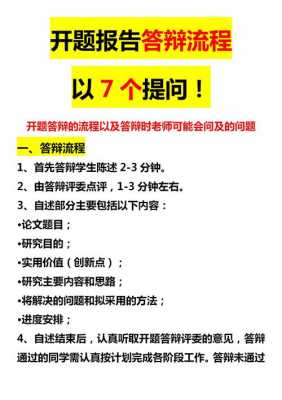 开题报告答辩流程

以 7 个提问！

开题答辩的流程以及答辩时老师可能会问及的问题

一、答辩流程

1、首先答辩学生陈述 2-3 分钟。

2、由答辩评委点评，1-3 分钟左右。

3、自述部分主要包括以下内容：

•论文题目；

•研究目的；

•实用价值（创新点）；

•研究主要内容和思路；

•将解决的问题和拟采用的方法；

•进度安排；

4、自述结束后，认真听取开题答辩评委的意见，答辩通过的同学需认真按计划完成各阶段工作。答辩未通过